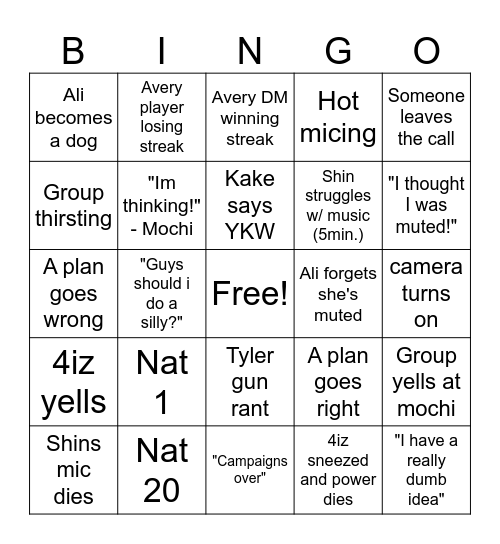 | B | I | N | G | O |
|---|---|---|---|---|
| Ali becomes a dog | Avery player losing streak | Avery DM winning streak | Hot micing | Someone leaves the call |
| Group thirsting | "Im thinking!" - Mochi | Kake says YKW | Shin struggles w/ music (5min.) | "I thought I was muted!" |
| A plan goes wrong | "Guys should i do a silly?" | Free! | Ali forgets she's muted | camera turns on |
| 4iz yells | Nat 1 | Tyler gun rant | A plan goes right | Group yells at mochi |
| Shins mic dies | Nat 20 | "Campaigns over" | 4iz sneezed and power dies | "I have a really dumb idea" |